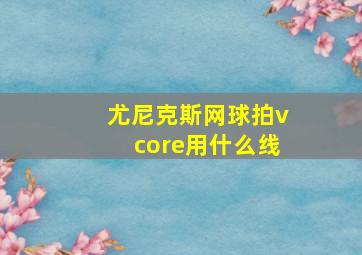 尤尼克斯网球拍vcore用什么线